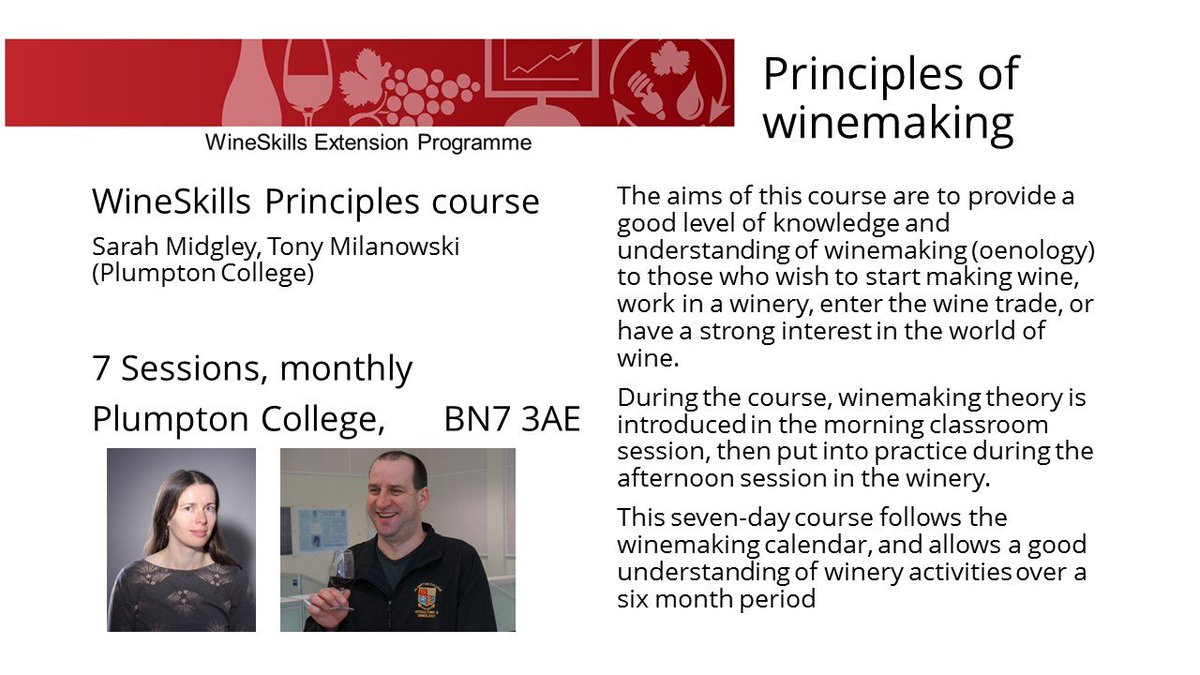 WineSkills Extension Programme

Principles of winemaking

WineSkills Principles course

Sarah Midgley, Tony Milanowski (Plumpton College)

7 Sessions, monthly

Plumpton College, BN7 3AE

The aims of this course are to provide a good level of knowledge and understanding of winemaking (oenology) to those who wish to start making wine, work in a winery, enter the wine trade, or have a strong interest in the world of wine.

During the course, winemaking theory is introduced in the morning classroom session, then put into practice during the afternoon session in the winery.

This seven-day course follows the winemaking calendar, and allows a good understanding of winery activities over a six month period